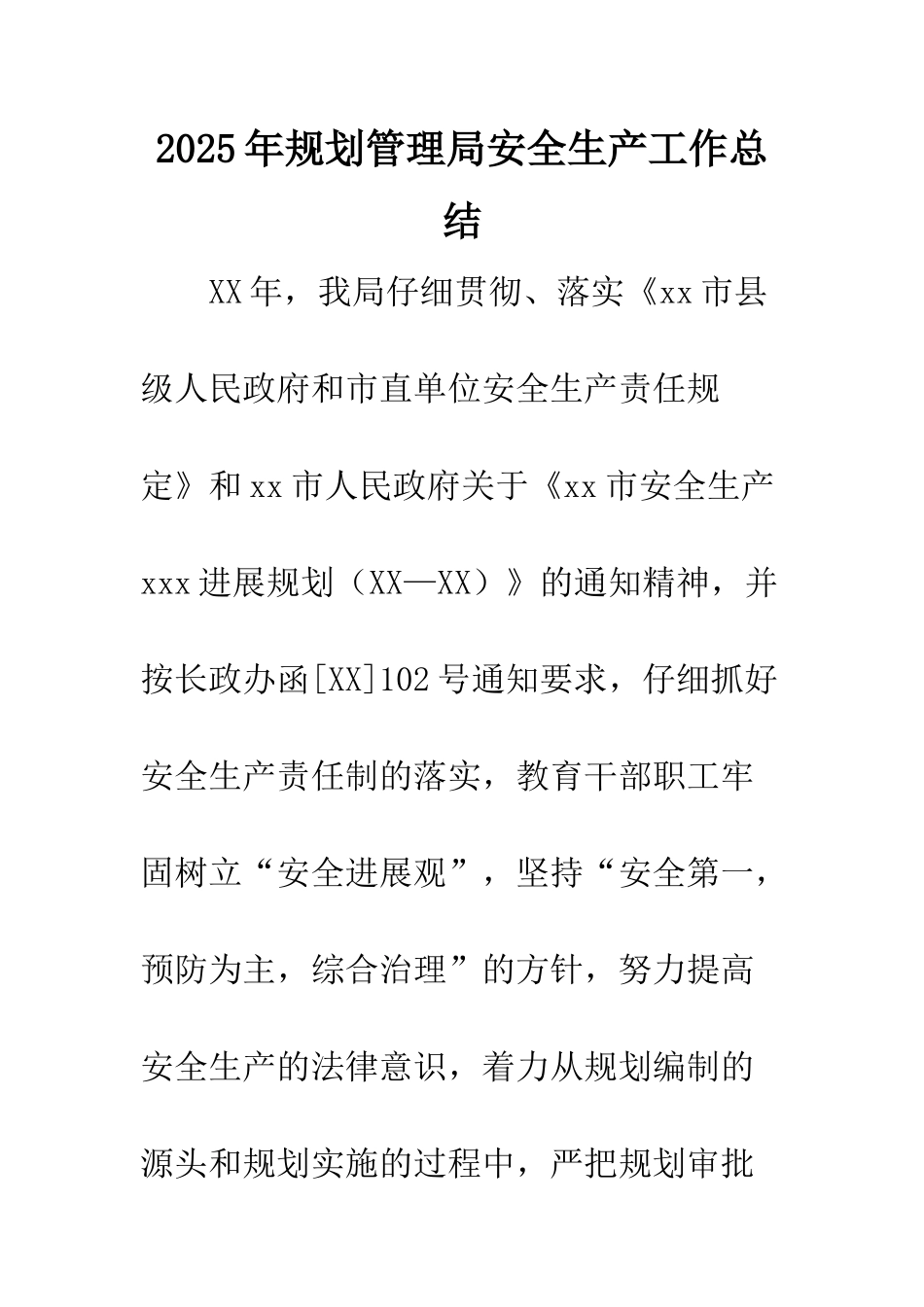 2025年规划管理局安全生产工作总结

XX年，我局仔细贯彻、落实《xx市县级人民政府和市直单位安全生产责任规定》和xx市人民政府关于《xx市安全生产xxx进展规划（XX—XX）》的通知精神，并按长政办函[XX]102号通知要求，仔细抓好安全生产责任制的落实，教育干部职工牢固树立“安全进展观”，坚持“安全第一，预防为主，综合治理”的方针，努力提高安全生产的法律意识，着力从规划编制的源头和规划实施的过程中，严把规划审批